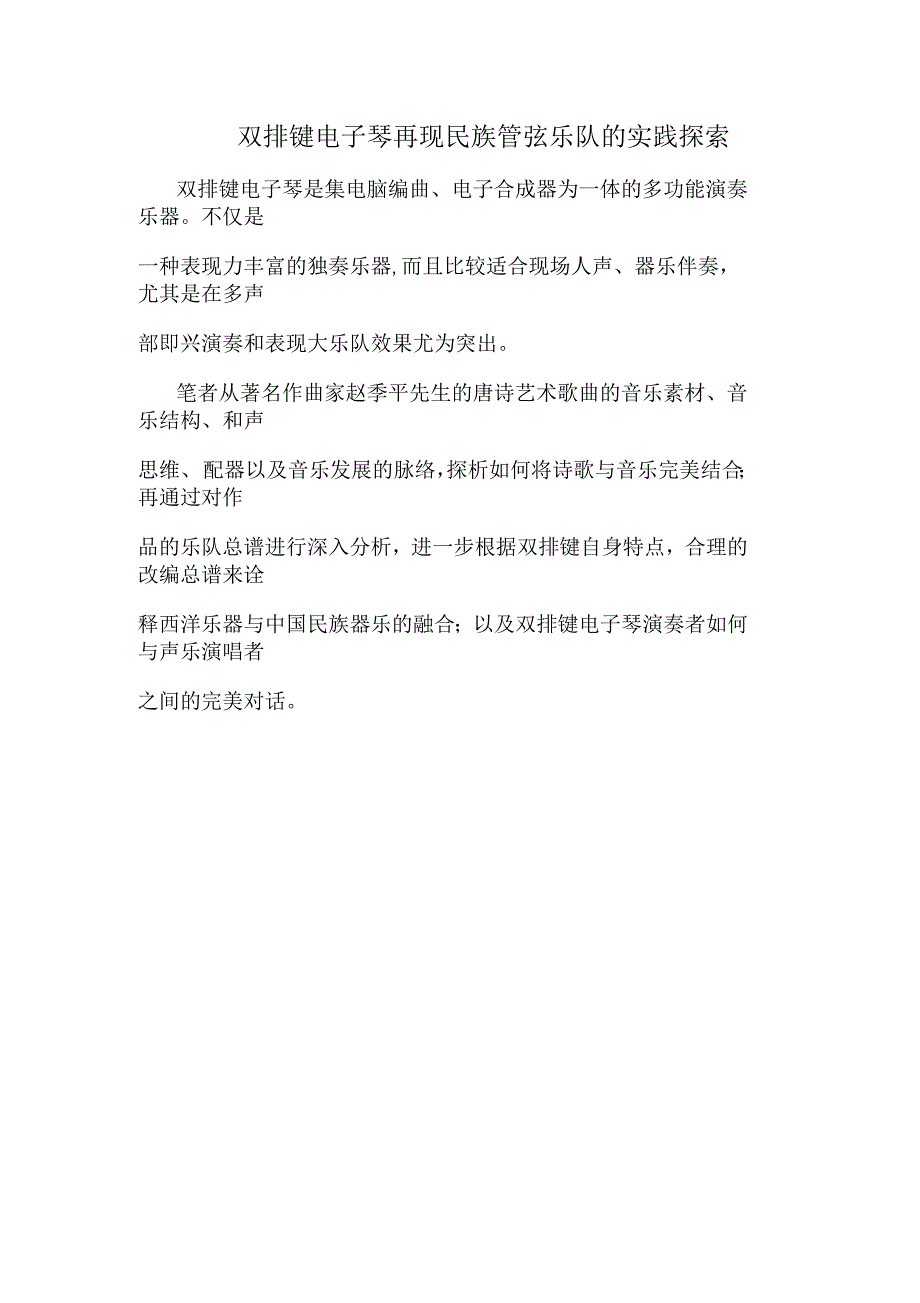 双排键电子琴再现民族管弦乐队的实践探索

双排键电子琴是集电脑编曲、电子合成器为一体的多功能演奏乐器。不仅是

一种表现力丰富的独奏乐器,而且比较适合现场人声、器乐伴奏，尤其是在多声

部即兴演奏和表现大乐队效果尤为突出。

笔者从著名作曲家赵季平先生的唐诗艺术歌曲的音乐素材、音乐结构、和声

思维、配器以及音乐发展的脉络,探析如何将诗歌与音乐完美结合;再通过对作

品的乐队总谱进行深入分析，进一步根据双排键自身特点，合理的改编总谱来诠

释西洋乐器与中国民族器乐的融合；以及双排键电子琴演奏者如何与声乐演唱者

之间的完美对话。